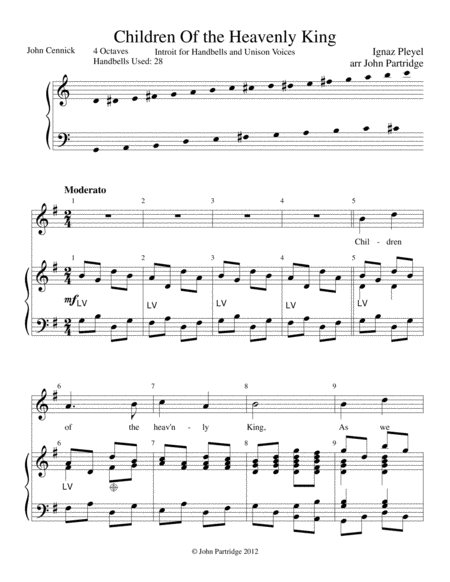 Children Of the Heavenly King

John Cennick

4 Octaves
Handbells Used: 28

Introit for Handbells and Unison Voices

Ignaz Pleyel
arr John Partridge

Moderato

1 2 3 4 5

Chil - dren

1 2 3 4 5

mf LV LV LV LV LV

6 7 8 9

of the heav'n - ly King, As we

6 7 8 9

LV

© John Partridge 2012